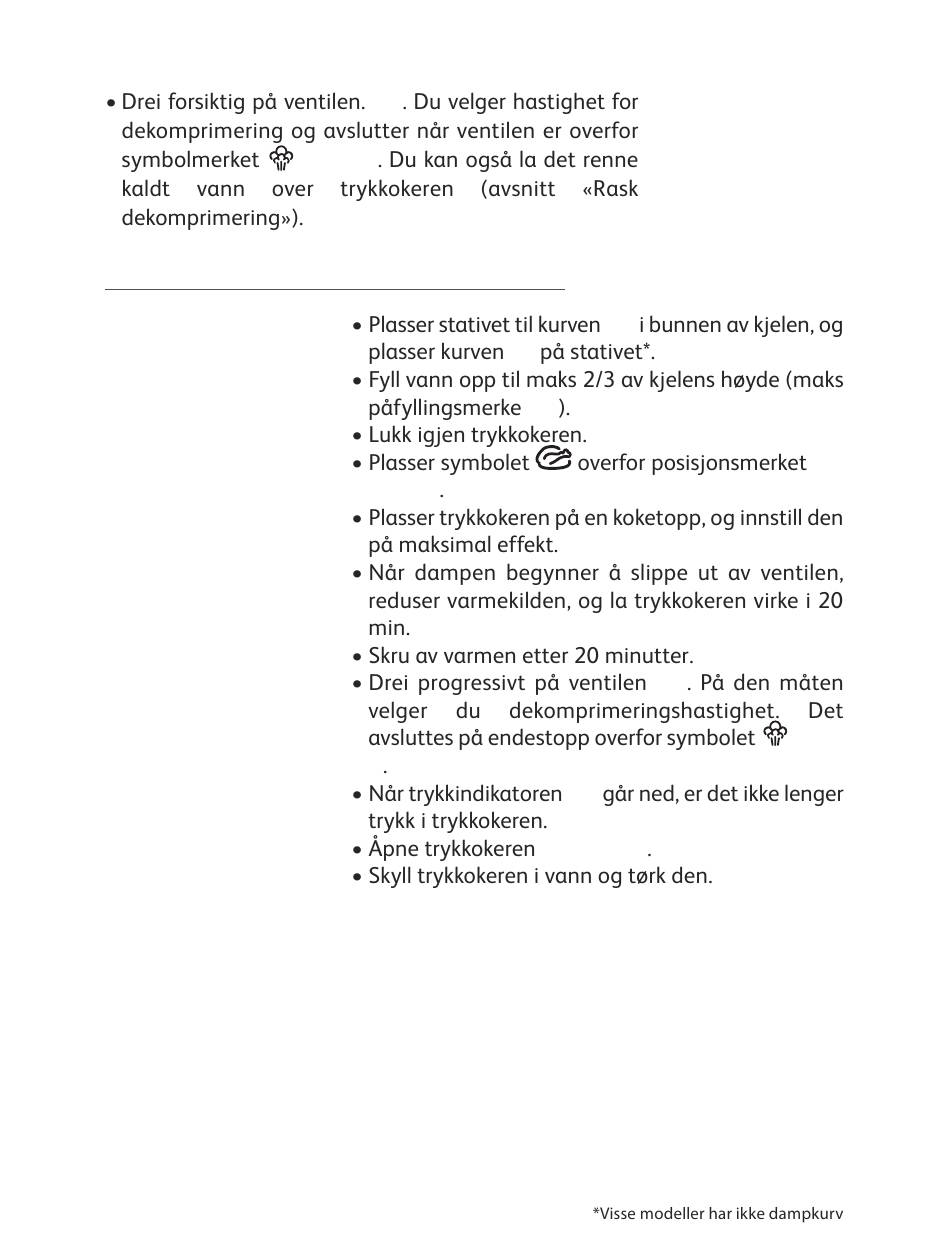 • Drei forsiktig på ventilen. . Du velger hastighet for dekomprimering og avslutter når ventilen er overfor symbolmerket . Du kan også la det renne kaldt vann over trykkokeren (avsnitt «Rask dekomprimering»).

• Plasser stativet til kurven i bunnen av kjelen, og plasser kurven på stativet*.
• Fyll vann opp til maks 2/3 av kjelens høyde (maks påfyllingsmerke ).
• Lukk igjen trykkokeren.
• Plasser symbolet overfor posisjonsmerket .
• Plasser trykkokeren på en koketopp, og innstill den på maksimal effekt.
• Når dampen begynner å slippe ut av ventilen, reduser varmekilden, og la trykkokeren virke i 20 min.
• Skru av varmen etter 20 minutter.
• Drei progressivt på ventilen . På den måten velger du dekomprimeringshastighet. Det avsluttes på endestopp overfor symbolet .
• Når trykkindikatoren går ned, er det ikke lenger trykk i trykkokeren.
• Åpne trykkokeren .
• Skyll trykkokeren i vann og tørk den.

*Visse modeller har ikke dampkurv